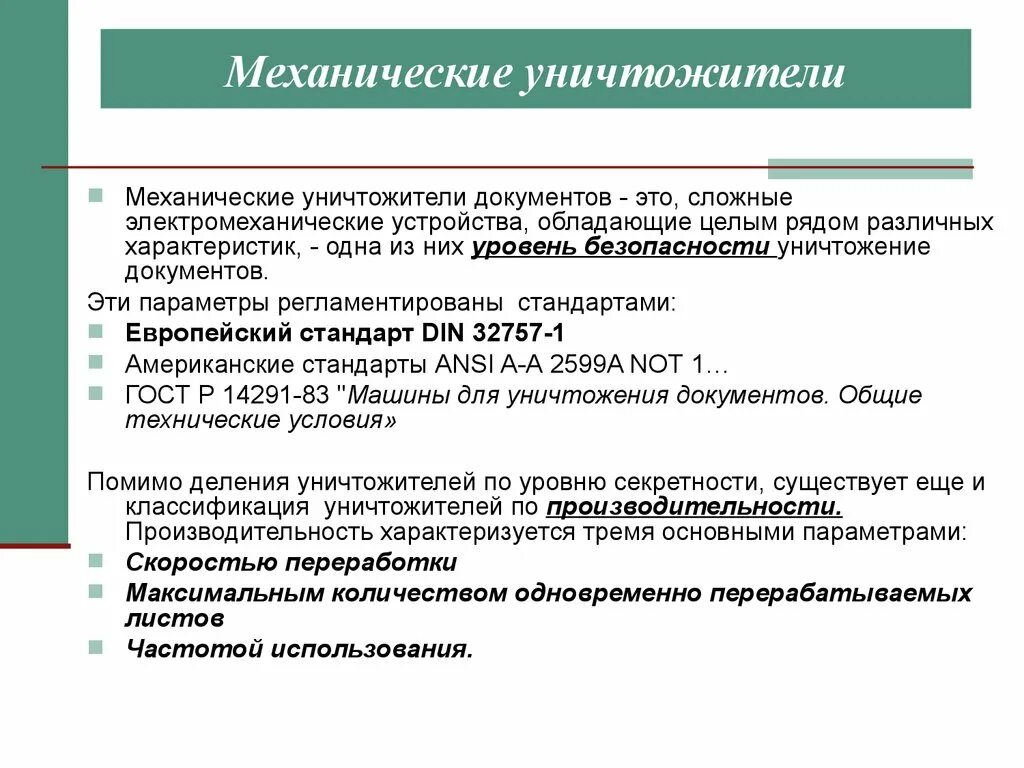 Механические уничтожители

Механические уничтожители документов - это, сложные электромеханические устройства, обладающие целым рядом различных характеристик, - одна из них уровень безопасности уничтожение документов.

Эти параметры регламентированы стандартами:

Европейский стандарт DIN 32757-1

Американские стандарты ANSI A-A 2599A NOT 1…

ГОСТ Р 14291-83 "Машины для уничтожения документов. Общие технические условия»

Помимо деления уничтожителей по уровню секретности, существует еще и классификация уничтожителей по производительности. Производительность характеризуется тремя основными параметрами:

Скоростью переработки

Максимальным количеством одновременно перерабатываемых листов

Частотой использования.